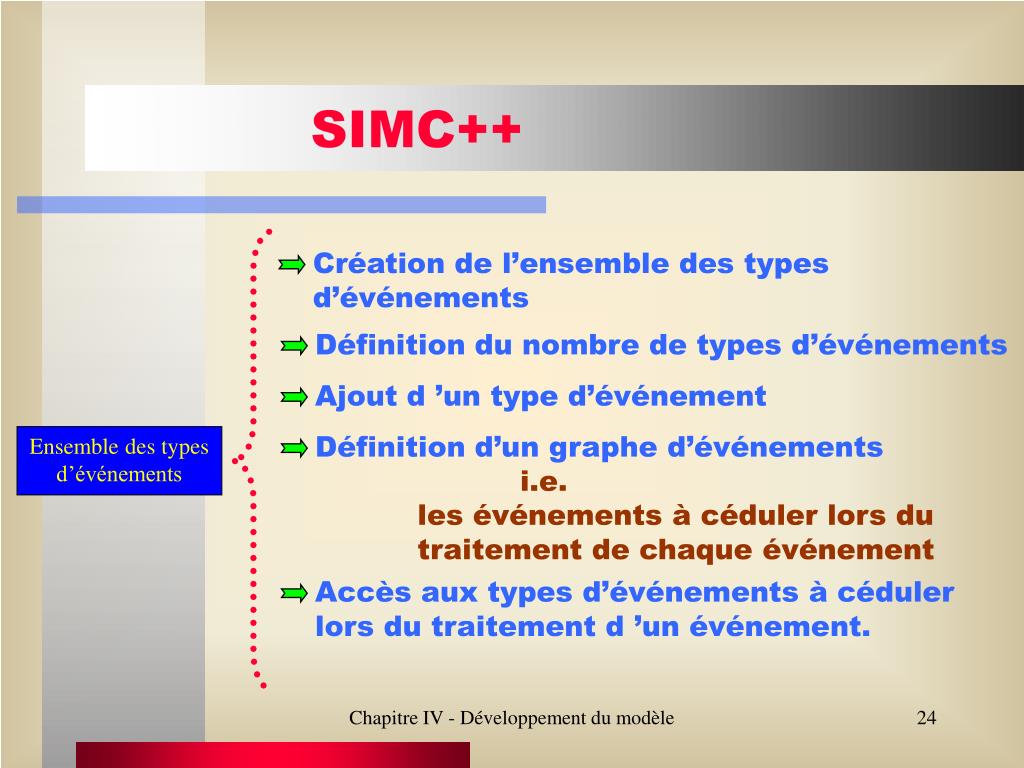 SIMC++

Ensemble des types d’événements

Création de l’ensemble des types d’événements

Définition du nombre de types d’événements

Ajout d ’un type d’événement

Définition d’un graphe d’événements
i.e.
les événements à céduler lors du traitement de chaque événement

Accès aux types d’événements à céduler lors du traitement d ’un événement.

Chapitre IV - Développement du modèle

24